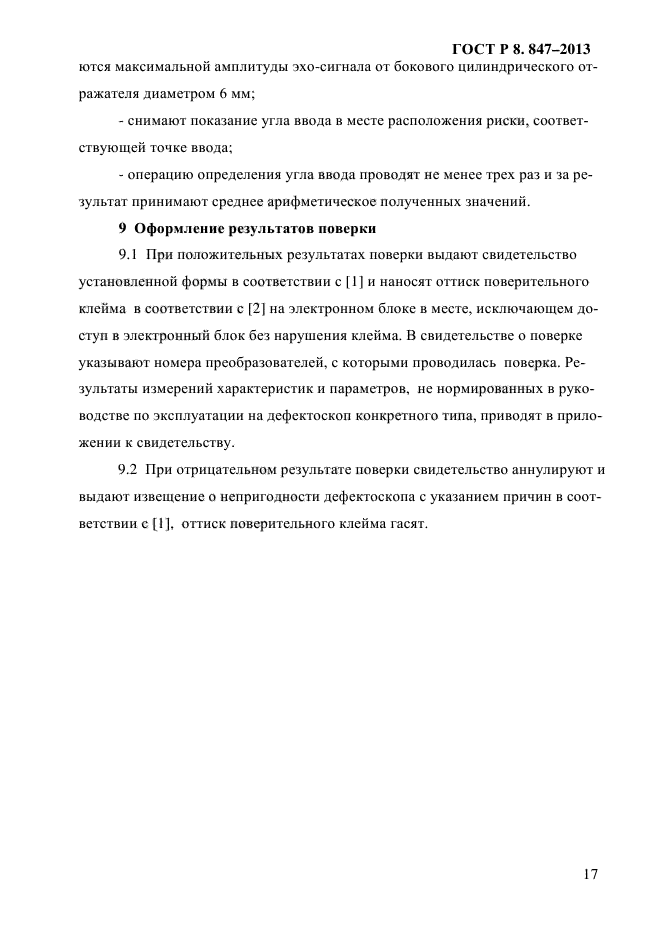 ГОСТ Р 8. 847–2013

ются максимальной амплитуды эхо-сигнала от бокового цилиндрического отражателя диаметром 6 мм;

- снимают показание угла ввода в месте расположения риски, соответствующей точке ввода;

- операцию определения угла ввода проводят не менее трех раз и за результат принимают среднее арифметическое полученных значений.

9 Оформление результатов поверки

9.1 При положительных результатах поверки выдают свидетельство установленной формы в соответствии с [1] и наносят оттиск поверительного клейма в соответствии с [2] на электронном блоке в месте, исключающем доступ в электронный блок без нарушения клейма. В свидетельстве о поверке указывают номера преобразователей, с которыми проводилась поверка. Результаты измерений характеристик и параметров, не нормированных в руководстве по эксплуатации на дефектоскоп конкретного типа, приводят в приложении к свидетельству.

9.2 При отрицательном результате поверки свидетельство аннулируют и выдают извещение о непригодности дефектоскопа с указанием причин в соответствии с [1], оттиск поверительного клейма гасят.

17